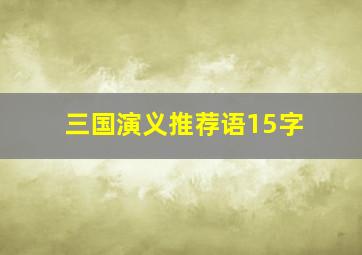 三国演义推荐语15字